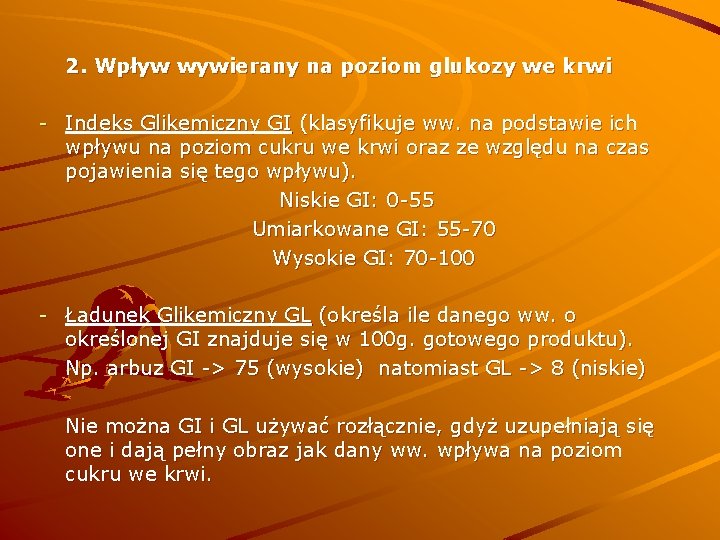 2. Wpływ wywierany na poziom glukozy we krwi

- Indeks Glikemiczny GI (klasyfikuje ww. na podstawie ich wpływu na poziom cukru we krwi oraz ze względu na czas pojawienia się tego wpływu).

Niskie GI: 0-55

Umiarkowane GI: 55-70

Wysokie GI: 70-100

- Ładunek Glikemiczny GL (określa ile danego ww. o określonej GI znajduje się w 100g. gotowego produktu).

Np. arbuz GI -> 75 (wysokie) natomiast GL -> 8 (niskie)

Nie można GI i GL używać rozłącznie, gdyż uzupełniają się one i dają pełny obraz jak dany ww. wpływa na poziom cukru we krwi.